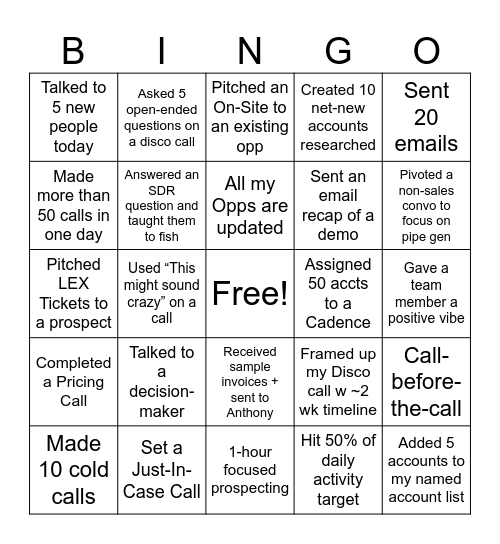 | B | I | N | G | O |
|---|---|---|---|---|
| Talked to 5 new people today | Asked 5 open-ended questions on a disco call | Pitched an On-Site to an existing opp | Created 10 net-new accounts researched | Sent 20 emails |
| Made more than 50 calls in one day | Answered an SDR question and taught them to fish | All my Opps are updated | Sent an email recap of a demo | Pivoted a non-sales convo to focus on pipe gen |
| Pitched LEX Tickets to a prospect | Used “This might sound crazy” on a call | Free! | Assigned 50 accts to a Cadence | Gave a team member a positive vibe |
| Completed a Pricing Call | Talked to a decision-maker | Received sample invoices + sent to Anthony | Framed up my Disco call w ~2 wk timeline | Call-before-the-call |
| Made 10 cold calls | Set a Just-In-Case Call | 1-hour focused prospecting | Hit 50% of daily activity target | Added 5 accounts to my named account list |